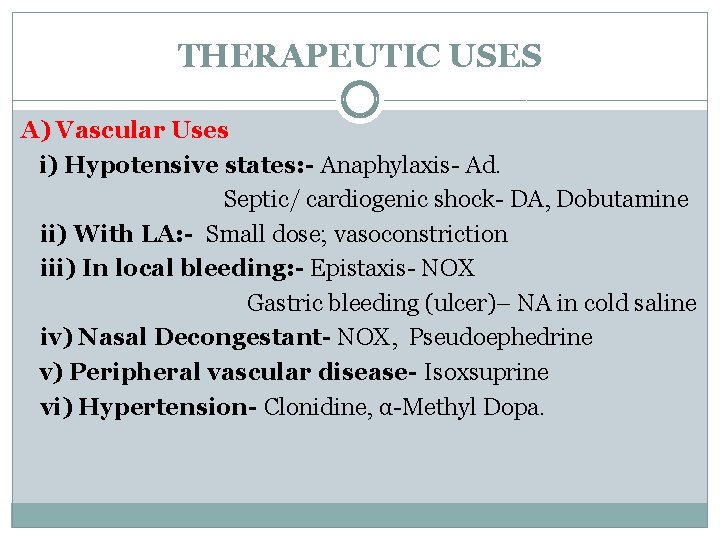 THERAPEUTIC USES

A) Vascular Uses

i) Hypotensive states:- Anaphylaxis- Ad.

Septic/ cardiogenic shock- DA, Dobutamine

ii) With LA:- Small dose; vasoconstriction

iii) In local bleeding:- Epistaxis- NOX

Gastric bleeding (ulcer)– NA in cold saline

iv) Nasal Decongestant- NOX, Pseudoephedrine

v) Peripheral vascular disease- Isoxsuprine

vi) Hypertension- Clonidine, α-Methyl Dopa.